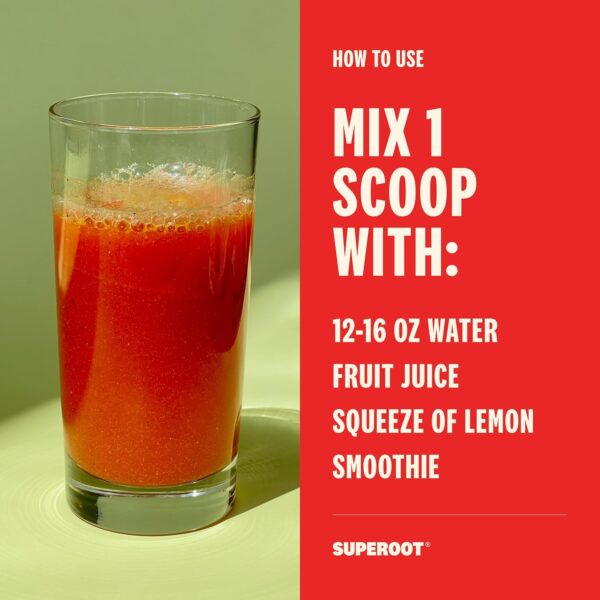 HOW TO USE

MIX 1 SCOOP WITH:

12-16 OZ WATER

FRUIT JUICE

SQUEEZE OF LEMON

SMOOTHIE

SUPEROOT®